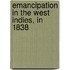 emancipation in the west indies, in 1838